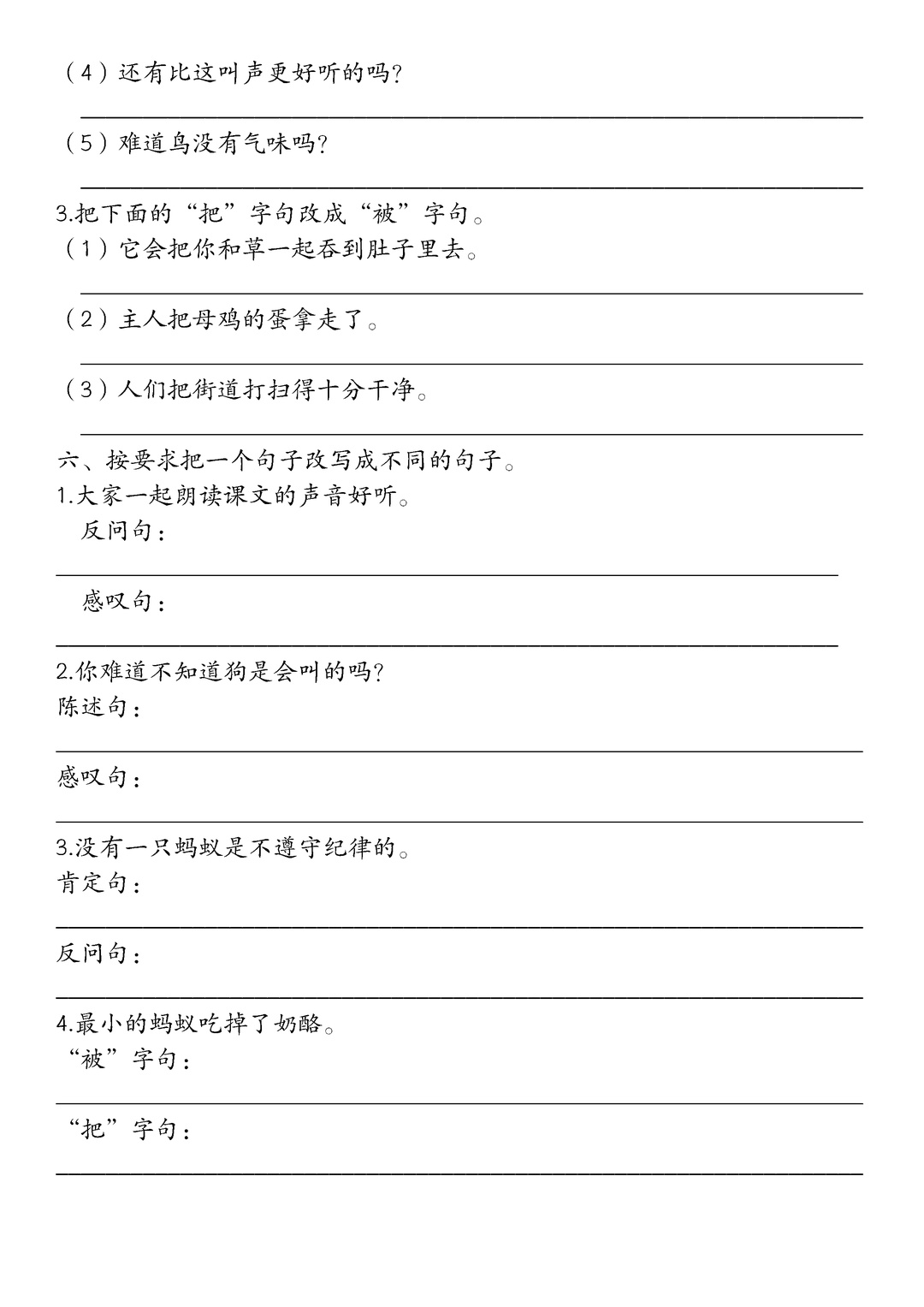 （4）还有比这叫声更好听的吗?

（5）难道鸟没有气味吗?

3.把下面的“把”字句改成“被”字句。
（1）它会把你和草一起吞到肚子里去。

（2）主人把母鸡的蛋拿走了。

（3）人们把街道打扫得十分干净。

六、按要求把一个句子改写成不同的句子。
1.大家一起朗读课文的声音好听。
反问句：

感叹句：

2.你难道不知道狗是会叫的吗?
陈述句：

感叹句：

3.没有一只蚂蚁是不遵守纪律的。
肯定句：

反问句：

4.最小的蚂蚁吃掉了奶酪。
“被”字句：

“把”字句：